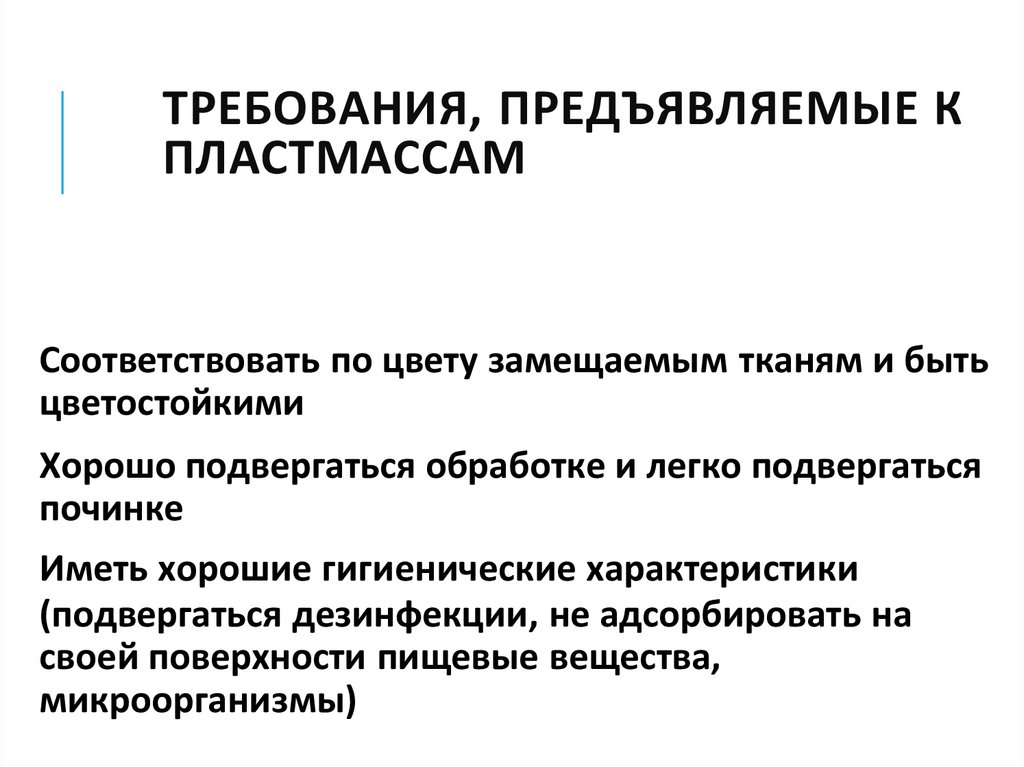 ТРЕБОВАНИЯ, ПРЕДЪЯВЛЯЕМЫЕ К ПЛАСТМАССАМ

Соответствовать по цвету замещаемым тканям и быть цветостойкими

Хорошо подвергаться обработке и легко подвергаться починке

Иметь хорошие гигиенические характеристики (подвергаться дезинфекции, не адсорбировать на своей поверхности пищевые вещества, микроорганизмы)